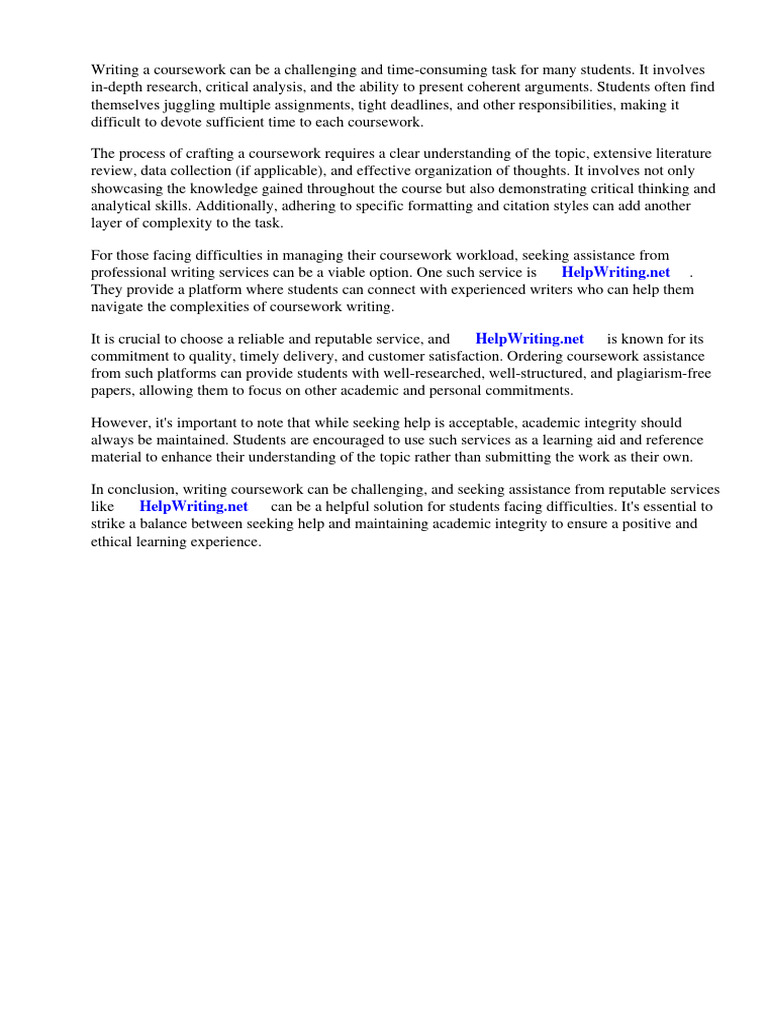 Writing a coursework can be a challenging and time-consuming task for many students. It involves in-depth research, critical analysis, and the ability to present coherent arguments. Students often find themselves juggling multiple assignments, tight deadlines, and other responsibilities, making it difficult to devote sufficient time to each coursework.

The process of crafting a coursework requires a clear understanding of the topic, extensive literature review, data collection (if applicable), and effective organization of thoughts. It involves not only showcasing the knowledge gained throughout the course but also demonstrating critical thinking and analytical skills. Additionally, adhering to specific formatting and citation styles can add another layer of complexity to the task.

For those facing difficulties in managing their coursework workload, seeking assistance from professional writing services can be a viable option. One such service is HelpWriting.net . They provide a platform where students can connect with experienced writers who can help them navigate the complexities of coursework writing.

It is crucial to choose a reliable and reputable service, and HelpWriting.net is known for its commitment to quality, timely delivery, and customer satisfaction. Ordering coursework assistance from such platforms can provide students with well-researched, well-structured, and plagiarism-free papers, allowing them to focus on other academic and personal commitments.

However, it's important to note that while seeking help is acceptable, academic integrity should always be maintained. Students are encouraged to use such services as a learning aid and reference material to enhance their understanding of the topic rather than submitting the work as their own.

In conclusion, writing coursework can be challenging, and seeking assistance from reputable services like HelpWriting.net can be a helpful solution for students facing difficulties. It's essential to strike a balance between seeking help and maintaining academic integrity to ensure a positive and ethical learning experience.